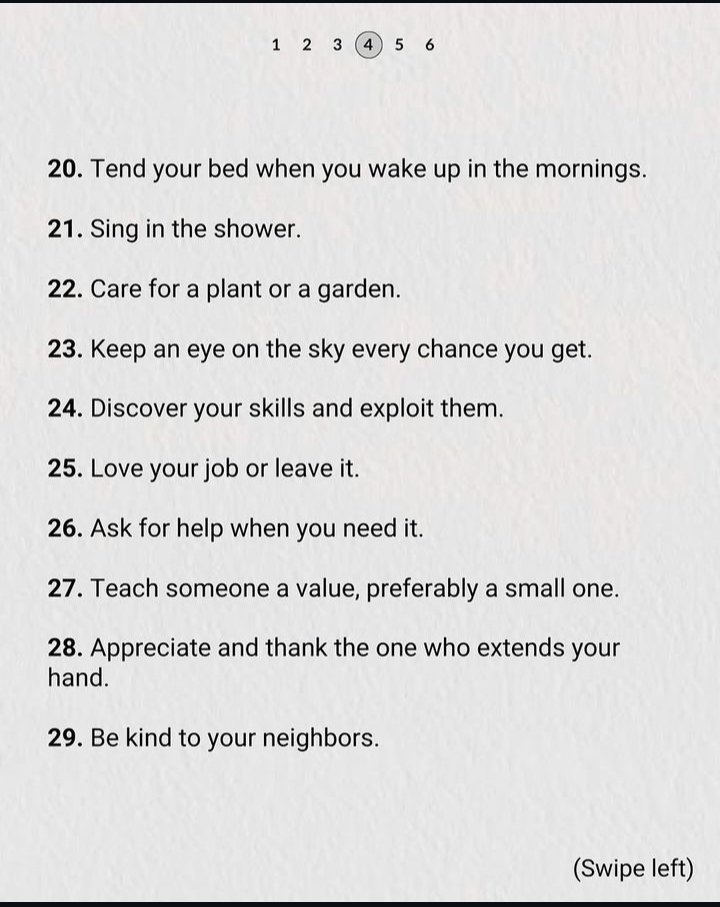 1 2 3 4 5 6

20. Tend your bed when you wake up in the mornings.

21. Sing in the shower.

22. Care for a plant or a garden.

23. Keep an eye on the sky every chance you get.

24. Discover your skills and exploit them.

25. Love your job or leave it.

26. Ask for help when you need it.

27. Teach someone a value, preferably a small one.

28. Appreciate and thank the one who extends your hand.

29. Be kind to your neighbors.

(Swipe left)